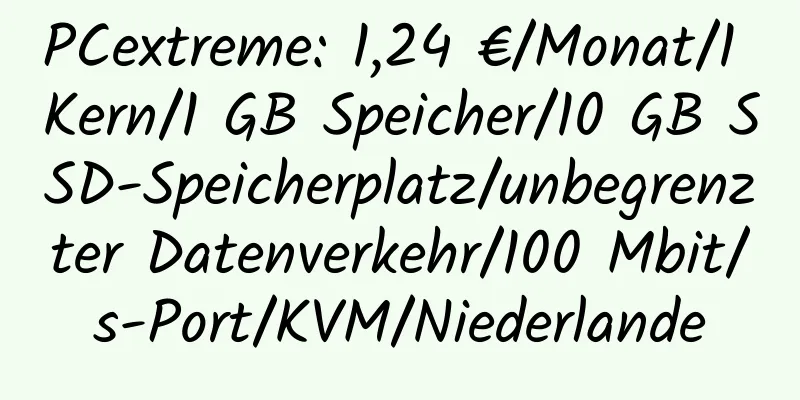 PCextreme: 1,24 €/Monat/1 Kern/1 GB Speicher/10 GB SSD-Speicherplatz/unbegrenzter Datenverkehr/100 Mbit/s-Port/KVM/Niederlande